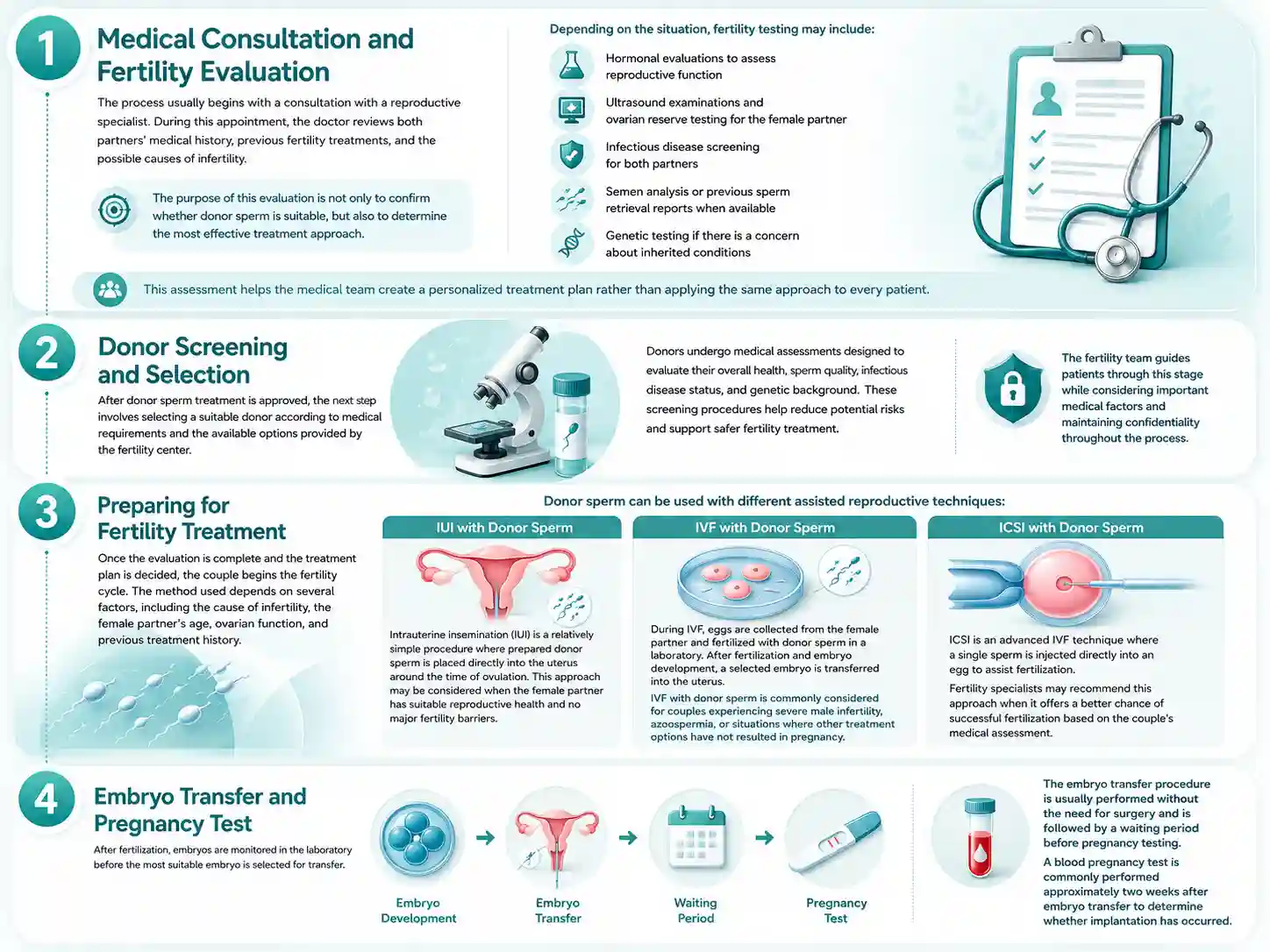 1

Medical Consultation and Fertility Evaluation

The process usually begins with a consultation with a reproductive specialist. During this appointment, the doctor reviews both partners' medical history, previous fertility treatments, and the possible causes of infertility.

The purpose of this evaluation is not only to confirm whether donor sperm is suitable, but also to determine the most effective treatment approach.

Depending on the situation, fertility testing may include:

Hormonal evaluations to assess reproductive function

Ultrasound examinations and ovarian reserve testing for the female partner

Infectious disease screening for both partners

Semen analysis or previous sperm retrieval reports when available

Genetic testing if there is a concern about inherited conditions

This assessment helps the medical team create a personalized treatment plan rather than applying the same approach to every patient.

2

Donor Screening and Selection

After donor sperm treatment is approved, the next step involves selecting a suitable donor according to medical requirements and the available options provided by the fertility center.

Donors undergo medical assessments designed to evaluate their overall health, sperm quality, infectious disease status, and genetic background. These screening procedures help reduce potential risks and support safer fertility treatment.

The fertility team guides patients through this stage while considering important medical factors and maintaining confidentiality throughout the process.

3

Preparing for Fertility Treatment

Once the evaluation is complete and the treatment plan is decided, the couple begins the fertility cycle. The method used depends on several factors, including the cause of infertility, the female partner's age, ovarian function, and previous treatment history.

Donor sperm can be used with different assisted reproductive techniques:

IUI with Donor Sperm

Intrauterine insemination (IUI) is a relatively simple procedure where prepared donor sperm is placed directly into the uterus around the time of ovulation. This approach may be considered when the female partner has suitable reproductive health and no major fertility barriers.

IVF with Donor Sperm

During IVF, eggs are collected from the female partner and fertilized with donor sperm in a laboratory. After fertilization and embryo development, a selected embryo is transferred into the uterus.

IVF with donor sperm is commonly considered for couples experiencing severe male infertility, azoospermia, or situations where other treatment options have not resulted in pregnancy.

ICSI with Donor Sperm

ICSI is an advanced IVF technique where a single sperm is injected directly into an egg to assist fertilization.

Fertility specialists may recommend this approach when it offers a better chance of successful fertilization based on the couple's medical assessment.

4

Embryo Transfer and Pregnancy Test

After fertilization, embryos are monitored in the laboratory before the most suitable embryo is selected for transfer.

Embryo Development

Embryo Transfer

Waiting Period

Pregnancy Test

The embryo transfer procedure is usually performed without the need for surgery and is followed by a waiting period before pregnancy testing.

A blood pregnancy test is commonly performed approximately two weeks after embryo transfer to determine whether implantation has occurred.